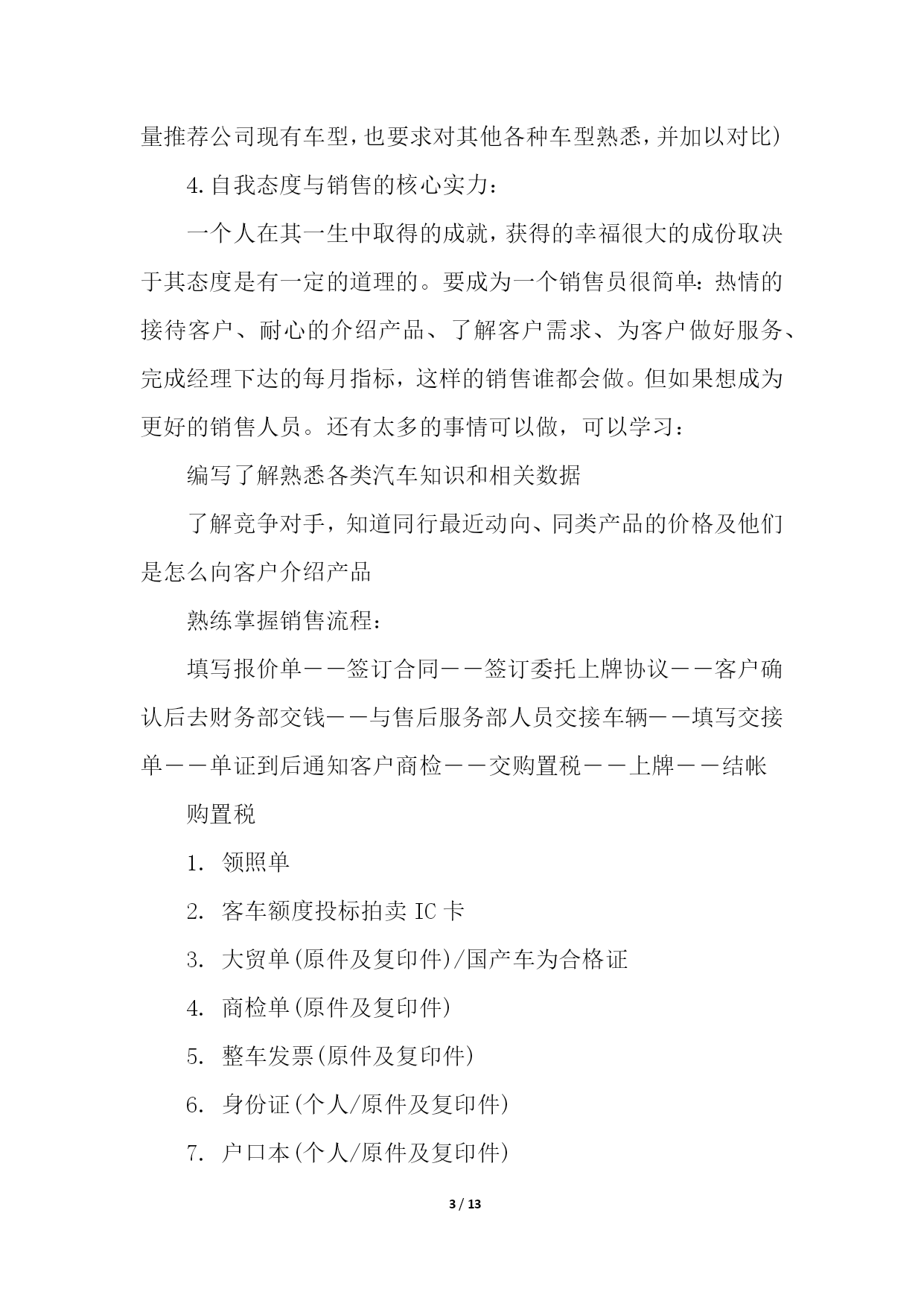 量推荐公司现有车型,也要求对其他各种车型熟悉,并加以对比)

4.自我态度与销售的核心实力:

一个人在其一生中取得的成就，获得的幸福很大的成份取决于其态度是有一定的道理的。要成为一个销售员很简单:热情的接待客户、耐心的介绍产品、了解客户需求、为客户做好服务、完成经理下达的每月指标，这样的销售谁都会做。但如果想成为更好的销售人员。还有太多的事情可以做，可以学习:

编写了解熟悉各类汽车知识和相关数据

了解竞争对手，知道同行最近动向、同类产品的价格及他们是怎么向客户介绍产品

熟练掌握销售流程:

填写报价单——签订合同——签订委托上牌协议——客户确认后去财务部交钱——与售后服务部人员交接车辆——填写交接单——单证到后通知客户商检——交购置税——上牌——结帐

购置税

1. 领照单

2. 客车额度投标拍卖 IC 卡

3. 大贸单(原件及复印件)/国产车为合格证

4. 商检单(原件及复印件)

5. 整车发票(原件及复印件)

6. 身份证(个人/原件及复印件)

7. 户口本(个人/原件及复印件)

3 / 13